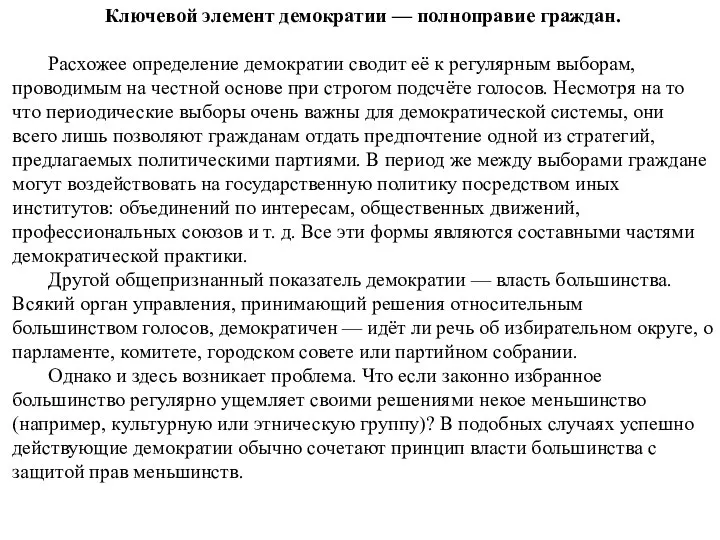 Ключевой элемент демократии — полноправие граждан.

Расхожее определение демократии сводит её к регулярным выборам, проводимым на честной основе при строгом подсчёте голосов. Несмотря на то что периодические выборы очень важны для демократической системы, они всего лишь позволяют гражданам отдать предпочтение одной из стратегий, предлагаемых политическими партиями. В период же между выборами граждане могут воздействовать на государственную политику посредством иных институтов: объединений по интересам, общественных движений, профессиональных союзов и т. д. Все эти формы являются составными частями демократической практики.

Другой общепризнанный показатель демократии — власть большинства. Всякий орган управления, принимающий решения относительным большинством голосов, демократичен — идёт ли речь об избирательном округе, о парламенте, комитете, городском совете или партийном собрании.

Однако и здесь возникает проблема. Что если законно избранное большинство регулярно ущемляет своими решениями некое меньшинство (например, культурную или этническую группу)? В подобных случаях успешно действующие демократии обычно сочетают принцип власти большинства с защитой прав меньшинств.